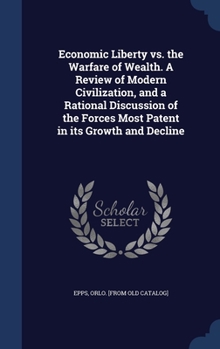 Economic Liberty vs. the Warfare of Wealth. A Review of Modern Civilization, and a Rational Discussion of the Forces Most Patent in its Growth and Decline

Scholar SELECT

EPPS, ORLO. [FROM OLD CATALOG]